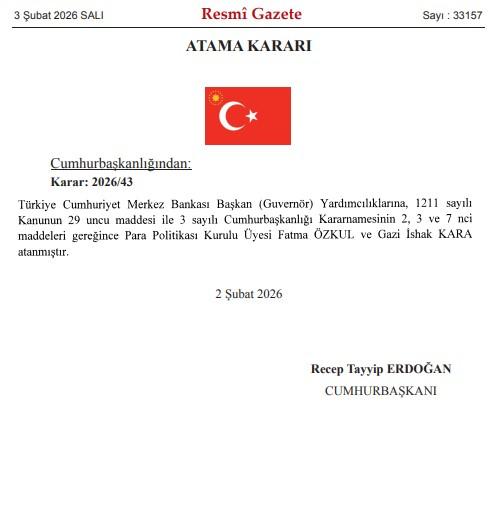 3 Şubat 2026 SALI

Resmî Gazete

Sayı : 33157

ATAMA KARARI

Cumhurbaşkanlığından:

Karar: 2026/43

Türkiye Cumhuriyet Merkez Bankası Başkan (Guvernör) Yardımcılıklarına, 1211 sayılı Kanunun 29 uncu maddesi ile 3 sayılı Cumhurbaşkanlığı Kararnamesinin 2, 3 ve 7 nci maddeleri gereğince Para Politikası Kurulu Üyesi Fatma ÖZKUL ve Gazi İshak KARA atanmıştır.

2 Şubat 2026

Recep Tayyip ERDOĞAN

CUMHURBAŞKANI